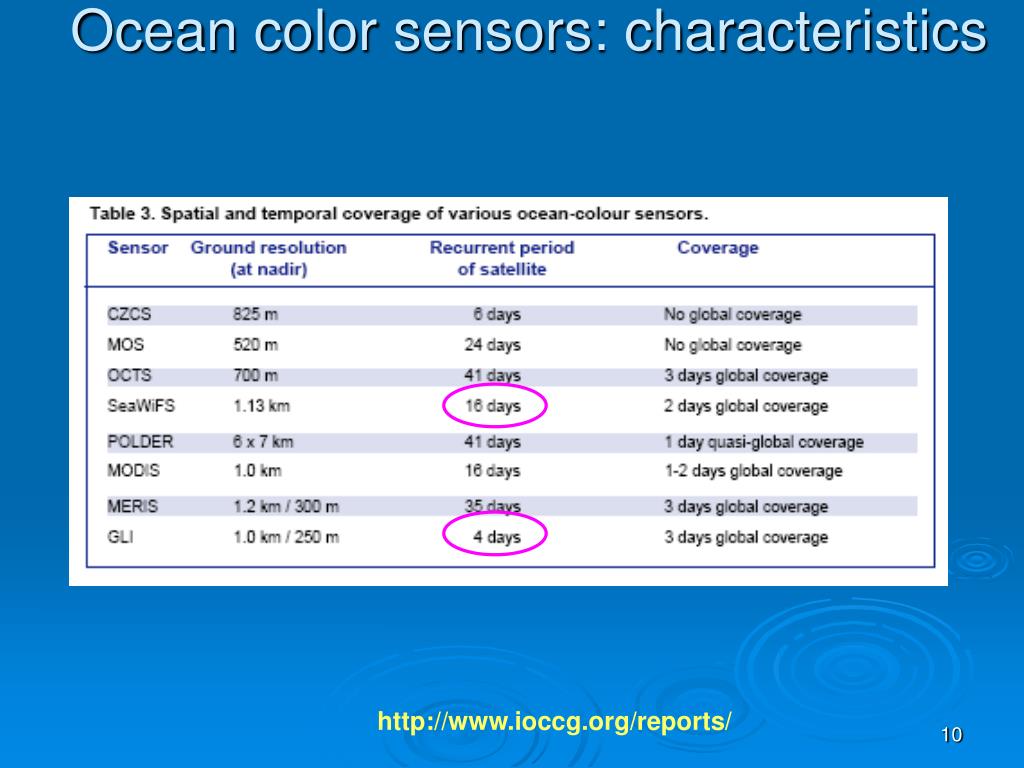 Ocean color sensors: characteristics

Table 3. Spatial and temporal coverage of various ocean-colour sensors.

| Sensor | Ground resolution (at nadir) | Recurrent period of satellite | Coverage |
|---|---|---|---|
| CZCS | 825 m | 6 days | No global coverage |
| MOS | 520 m | 24 days | No global coverage |
| OCTS | 700 m | 41 days | 3 days global coverage |
| SeaWiFS | 1.13 km | 16 days | 2 days global coverage |
| POLDER | 6 x 7 km | 41 days | 1 day quasi-global coverage |
| MODIS | 1.0 km | 16 days | 1-2 days global coverage |
| MERIS | 1.2 km / 300 m | 35 days | 3 days global coverage |
| GLI | 1.0 km / 250 m | 4 days | 3 days global coverage |

http://www.ioccg.org/reports/

10